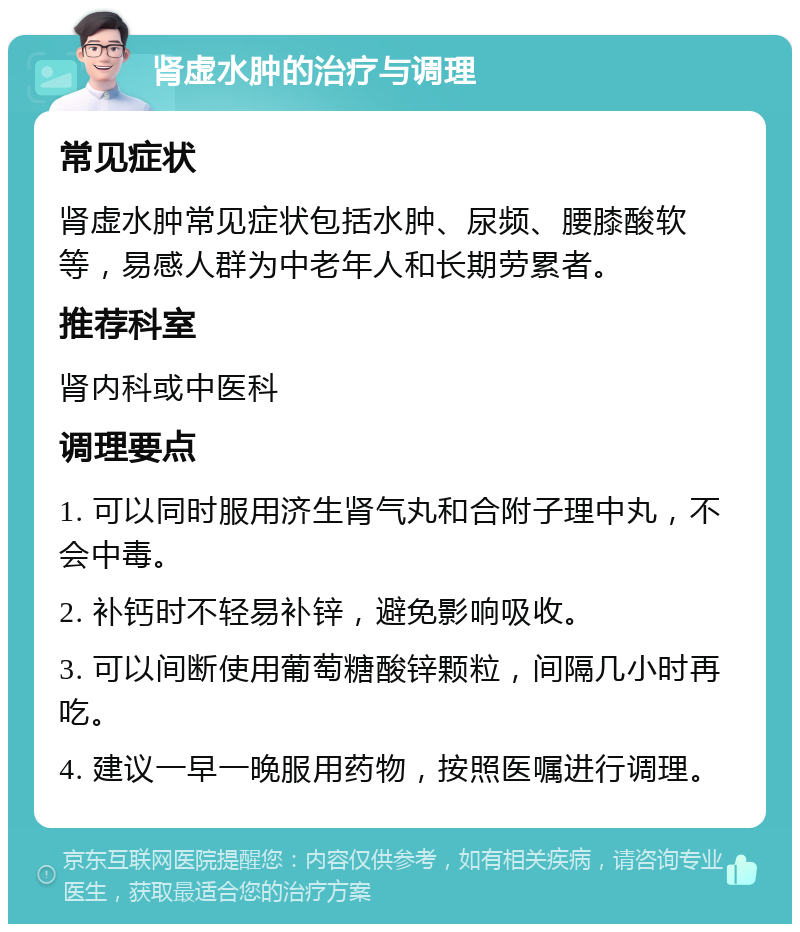 肾虚水肿的治疗与调理

常见症状

肾虚水肿常见症状包括水肿、尿频、腰膝酸软等，易感人群为中老年人和长期劳累者。

推荐科室

肾内科或中医科

调理要点

1. 可以同时服用济生肾气丸和合附子理中丸，不会中毒。

2. 补钙时不轻易补锌，避免影响吸收。

3. 可以间断使用葡萄糖酸锌颗粒，间隔几小时再吃。

4. 建议一早一晚服用药物，按照医嘱进行调理。

京东互联网医院提醒您：内容仅供参考，如有相关疾病，请咨询专业医生，获取最适合您的治疗方案